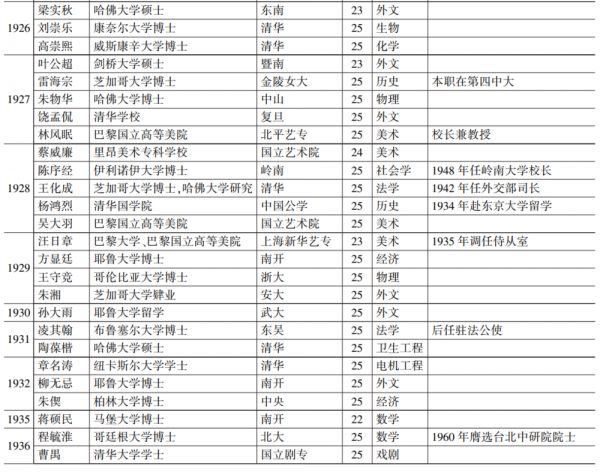 | | | | | | | |
|---|---|---|---|---|---|---|
| 1926 | 梁实秋 | 哈佛大学硕士 | 东南 | 23 | 外文 | |
| | 刘崇乐 | 康奈尔大学博士 | 清华 | 25 | 生物 | |
| | 高崇熙 | 威斯康辛大学博士 | 清华 | 25 | 化学 | |
| 1927 | 叶公超 | 剑桥大学硕士 | 暨南 | 23 | 外文 | |
| | 雷海宗 | 芝加哥大学博士 | 金陵女大 | 25 | 历史 | 本职在第四中大 |
| | 朱物华 | 哈佛大学博士 | 中山 | 25 | 物理 | |
| | 饶孟侃 | 清华学校 | 复旦 | 25 | 外文 | |
| | 林风眠 | 巴黎国立高等美院 | 北平艺专 | 25 | 美术 | 校长兼教授 |
| 1928 | 蔡威廉 | 里昂美术专科学校 | 国立艺术院 | 24 | 美术 | |
| | 陈序经 | 伊利诺伊大学博士 | 岭南 | 25 | 社会学 | 1948 年任岭南大学校长 |
| | 王化成 | 芝加哥大学博士,哈佛大学研究 | 清华 | 25 | 法学 | 1942 年任外交部司长 |
| | 杨鸿烈 | 清华国学院 | 中国公学 | 25 | 历史 | 1934 年赴东京大学留学 |
| | 吴大羽 | 巴黎国立高等美院 | 国立艺术院 | 25 | 美术 | |
| 1929 | 汪日章 | 巴黎大学、巴黎国立高等美院 | 上海新华艺专 | 23 | 美术 | 1935 年调任侍从室 |
| | 方显廷 | 耶鲁大学博士 | 南开 | 25 | 经济 | |
| | 王守竞 | 哥伦比亚大学博士 | 浙大 | 25 | 物理 | |
| | 朱湘 | 芝加哥大学肄业 | 安大 | 25 | 外文 | |
| 1930 | 孙大雨 | 耶鲁大学留学 | 武大 | 25 | 外文 | |
| 1931 | 凌其翰 | 布鲁塞尔大学博士 | 东吴 | 25 | 法学 | 后任驻法公使 |
| | 陶葆楷 | 哈佛大学硕士 | 清华 | 25 | 卫生工程 | |
| 1932 | 章名涛 | 纽卡斯尔大学学士 | 清华 | 25 | 电机工程 | |
| | 柳无忌 | 耶鲁大学博士 | 南开 | 25 | 外文 | |
| | 朱偰 | 柏林大学博士 | 中央 | 25 | 经济 | |
| 1935 | 蒋硕民 | 马堡大学博士 | 南开 | 22 | 数学 | |
| 1936 | 程毓淮 | 哥廷根大学博士 | 北大 | 25 | 数学 | 1960 年膺选台北中研院院士 |
| | 曹禺 | 清华大学学士 | 国立剧专 | 25 | 戏剧 | |